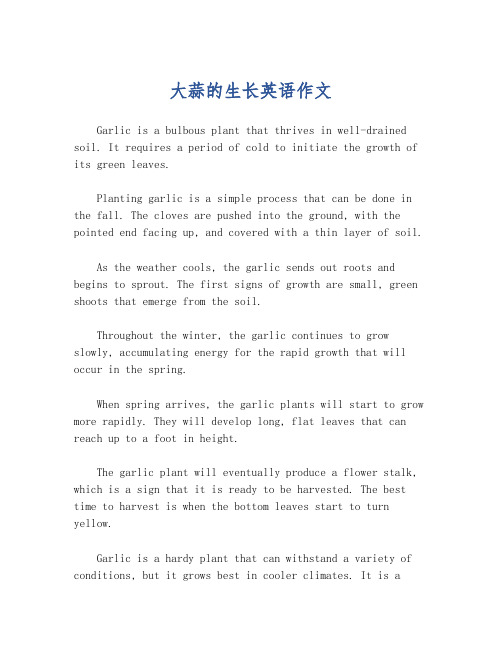 大蒜的生长英语作文

Garlic is a bulbous plant that thrives in well-drained soil. It requires a period of cold to initiate the growth of its green leaves.

Planting garlic is a simple process that can be done in the fall. The cloves are pushed into the ground, with the pointed end facing up, and covered with a thin layer of soil.

As the weather cools, the garlic sends out roots and begins to sprout. The first signs of growth are small, green shoots that emerge from the soil.

Throughout the winter, the garlic continues to grow slowly, accumulating energy for the rapid growth that will occur in the spring.

When spring arrives, the garlic plants will start to grow more rapidly. They will develop long, flat leaves that can reach up to a foot in height.

The garlic plant will eventually produce a flower stalk, which is a sign that it is ready to be harvested. The best time to harvest is when the bottom leaves start to turn yellow.

Garlic is a hardy plant that can withstand a variety of conditions, but it grows best in cooler climates. It is a